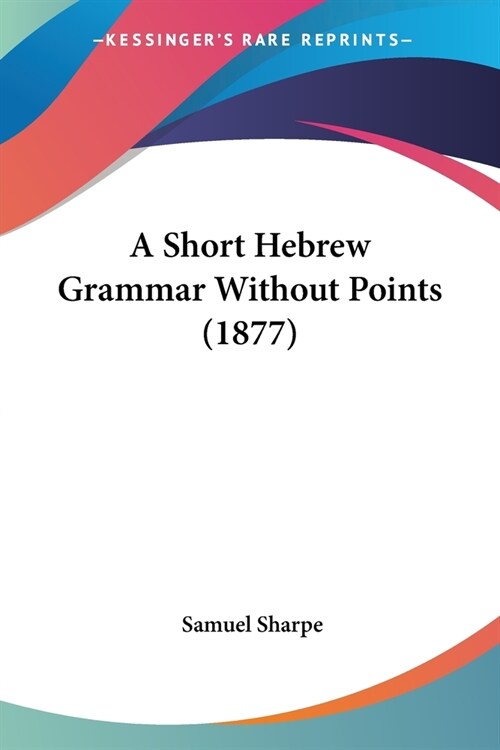 —KESSINGER'S RARE REPRINTS—

A Short Hebrew Grammar Without Points (1877)

Samuel Sharpe